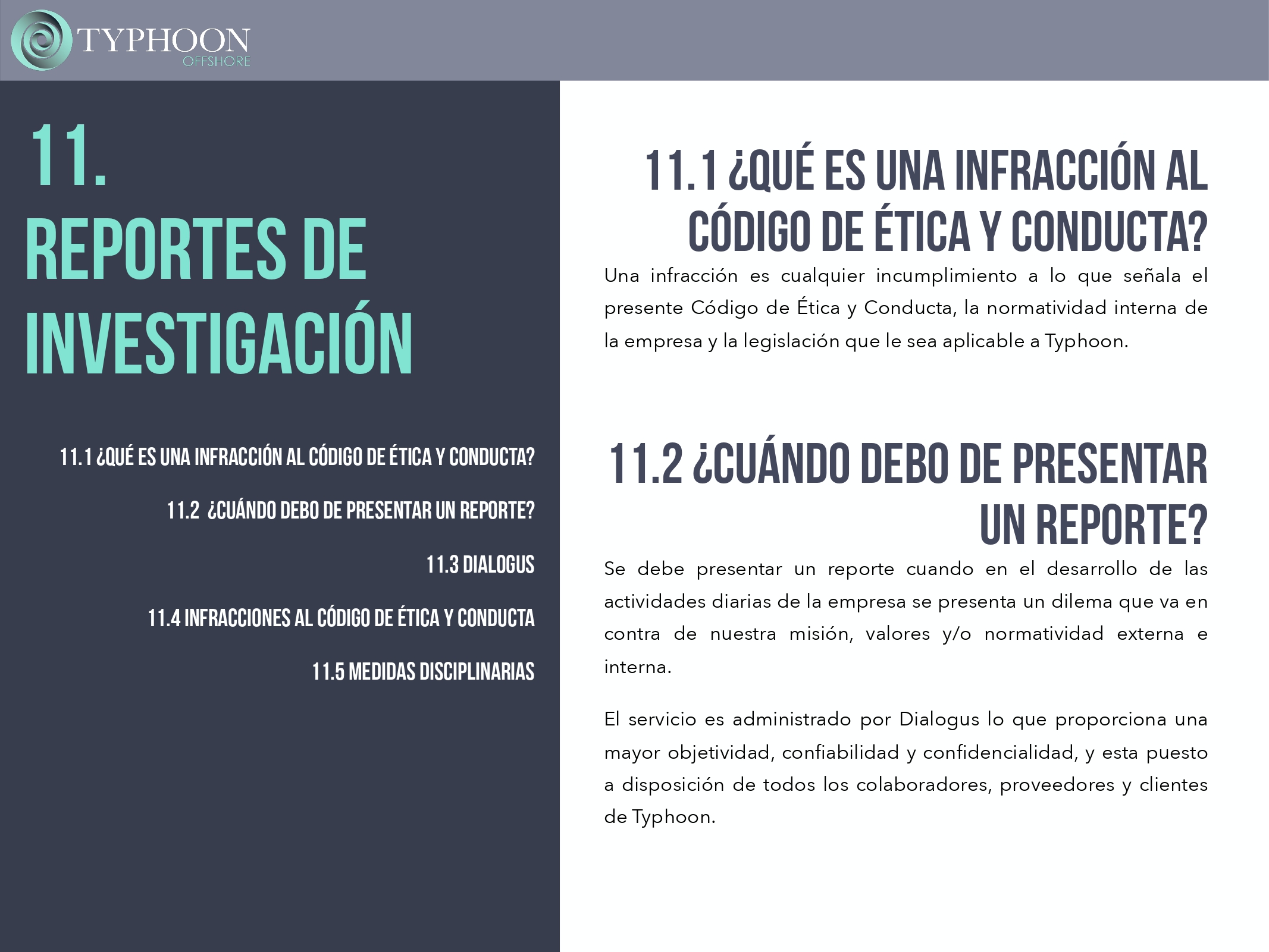 TYPHOON
OFFSHORE

11.
REPORTES DE INVESTIGACIÓN

11.1 ¿QUÉ ES UNA INFRACCIÓN AL CÓDIGO DE ÉTICA Y CONDUCTA?

11.2 ¿CUÁNDO DEBO DE PRESENTAR UN REPORTE?

11.3 DIALOGUS

11.4 INFRACCIONES AL CÓDIGO DE ÉTICA Y CONDUCTA

11.5 MEDIDAS DISCIPLINARIAS

11.1 ¿QUÉ ES UNA INFRACCIÓN AL CÓDIGO DE ÉTICA Y CONDUCTA?

Una infracción es cualquier incumplimiento a lo que señala el presente Código de Ética y Conducta, la normatividad interna de la empresa y la legislación que le sea aplicable a Typhoon.

11.2 ¿CUÁNDO DEBO DE PRESENTAR UN REPORTE?

Se debe presentar un reporte cuando en el desarrollo de las actividades diarias de la empresa se presenta un dilema que va en contra de nuestra misión, valores y/o normatividad externa e interna.

El servicio es administrado por Dialogus lo que proporciona una mayor objetividad, confiabilidad y confidencialidad, y esta puesto a disposición de todos los colaboradores, proveedores y clientes de Typhoon.